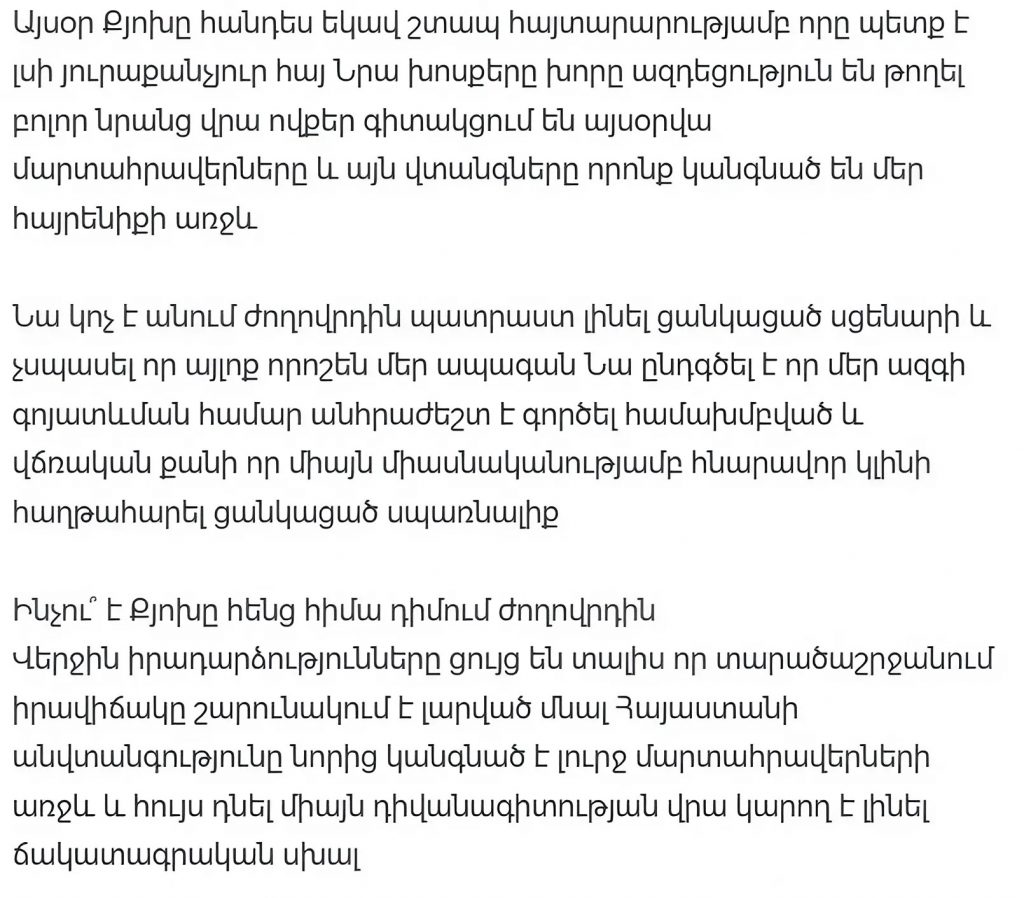 Այսօր Քյոխը հանդես եկավ շտապ հայտարարությամբ որը պետք է լսի յուրաքանչյուր հայ Նրա խոսքերը խորը ազդեցություն են թողել բոլոր նրանց վրա ովքեր գիտակցում են այսօրվա մարտահրավերները և այն վտանգները որոնք կանգնած են մեր հայրենիքի առջև

Նա կոչ է անում ժողովրդին պատրաստ լինել ցանկացած սցենարի և չսպասել որ այլոք որոշեն մեր ապագան Նա ընդգծել է որ մեր ազգի գոյատևման համար անհրաժեշտ է գործել համախմբված և վճռական քանի որ միայն միասնականությամբ հնարավոր կլինի հաղթահարել ցանկացած սպառնալիք

Ինչու՞ է Քյոխը հենց հիմա դիմում ժողովրդին
Վերջին իրադարձությունները ցույց են տալիս որ տարածաշրջանում իրավիճակը շարունակում է լարված մնալ Հայաստանի անվտանգությունը նորից կանգնած է լուրջ մարտահրավերների առջև և հույս դնել միայն դիվանագիտության վրա կարող է լինել ճակատագրական սխալ